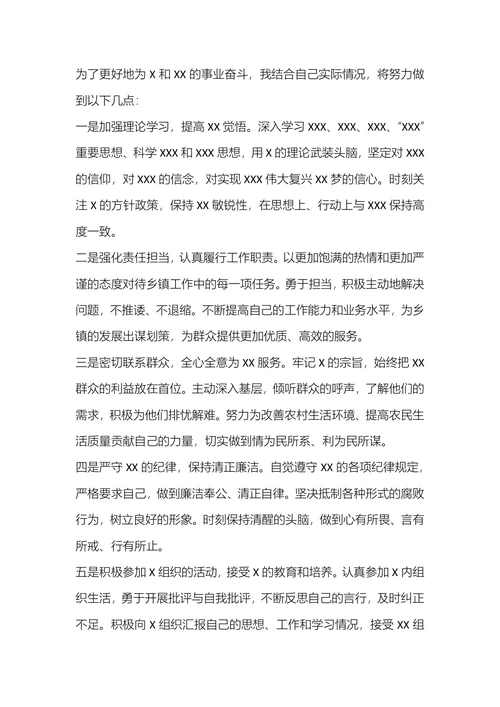 为了更好地为 X 和 XX 的事业奋斗，我结合自己实际情况，将努力做到以下几点：

一是加强理论学习，提高 XX 觉悟。深入学习 XXX、XXX、XXX、“XXX”重要思想、科学 XXX 和 XXX 思想，用 X 的理论武装头脑，坚定对 XXX 的信仰，对 XXX 的信念，对实现 XXX 伟大复兴 XX 梦的信心。时刻关注 X 的方针政策，保持 XX 敏锐性，在思想上、行动上与 XXX 保持高度一致。

二是强化责任担当，认真履行工作职责。以更加饱满的热情和更加严谨的态度对待乡镇工作中的每一项任务。勇于担当，积极主动地解决问题，不推诿、不退缩。不断提高自己的工作能力和业务水平，为乡镇的发展出谋划策，为群众提供更加优质、高效的服务。

三是密切联系群众，全心全意为 XX 服务。牢记 X 的宗旨，始终把 XX 群众的利益放在首位。主动深入基层，倾听群众的呼声，了解他们的需求，积极为他们排忧解难。努力为改善农村生活环境、提高农民生活质量贡献自己的力量，切实做到情为民所系、利为民所谋。

四是严守 XX 的纪律，保持清正廉洁。自觉遵守 XX 的各项纪律规定，严格要求自己，做到廉洁奉公、清正自律。坚决抵制各种形式的腐败行为，树立良好的形象。时刻保持清醒的头脑，做到心有所畏、言有所戒、行有所止。

五是积极参加 X 组织的活动，接受 X 的教育和培养。认真参加 X 内组织生活，勇于开展批评与自我批评，不断反思自己的言行，及时纠正不足。积极向 X 组织汇报自己的思想、工作和学习情况，接受 XX 组